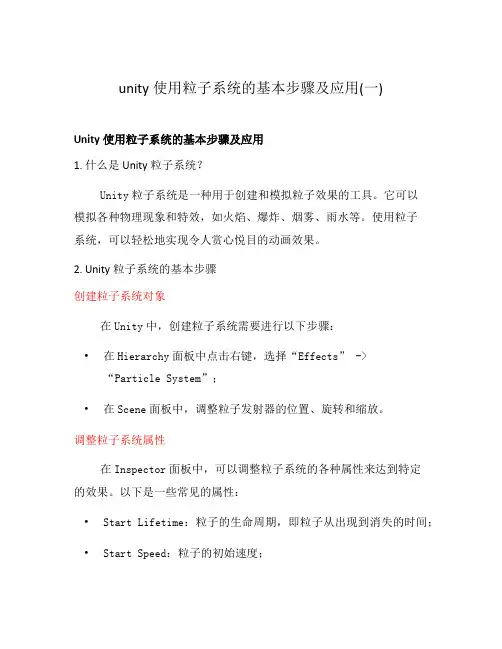 unity 使用粒子系统的基本步骤及应用(一)

Unity 使用粒子系统的基本步骤及应用

1. 什么是 Unity 粒子系统？

Unity 粒子系统是一种用于创建和模拟粒子效果的工具。它可以模拟各种物理现象和特效，如火焰、爆炸、烟雾、雨水等。使用粒子系统，可以轻松地实现令人赏心悦目的动画效果。

2. Unity 粒子系统的基本步骤

创建粒子系统对象

在 Unity 中，创建粒子系统需要进行以下步骤：

• 在 Hierarchy 面板中点击右键，选择“Effects” -> “Particle System”；

• 在 Scene 面板中，调整粒子发射器的位置、旋转和缩放。

调整粒子系统属性

在 Inspector 面板中，可以调整粒子系统的各种属性来达到特定的效果。以下是一些常见的属性：

• Start Lifetime：粒子的生命周期，即粒子从出现到消失的时间；

• Start Speed：粒子的初始速度；